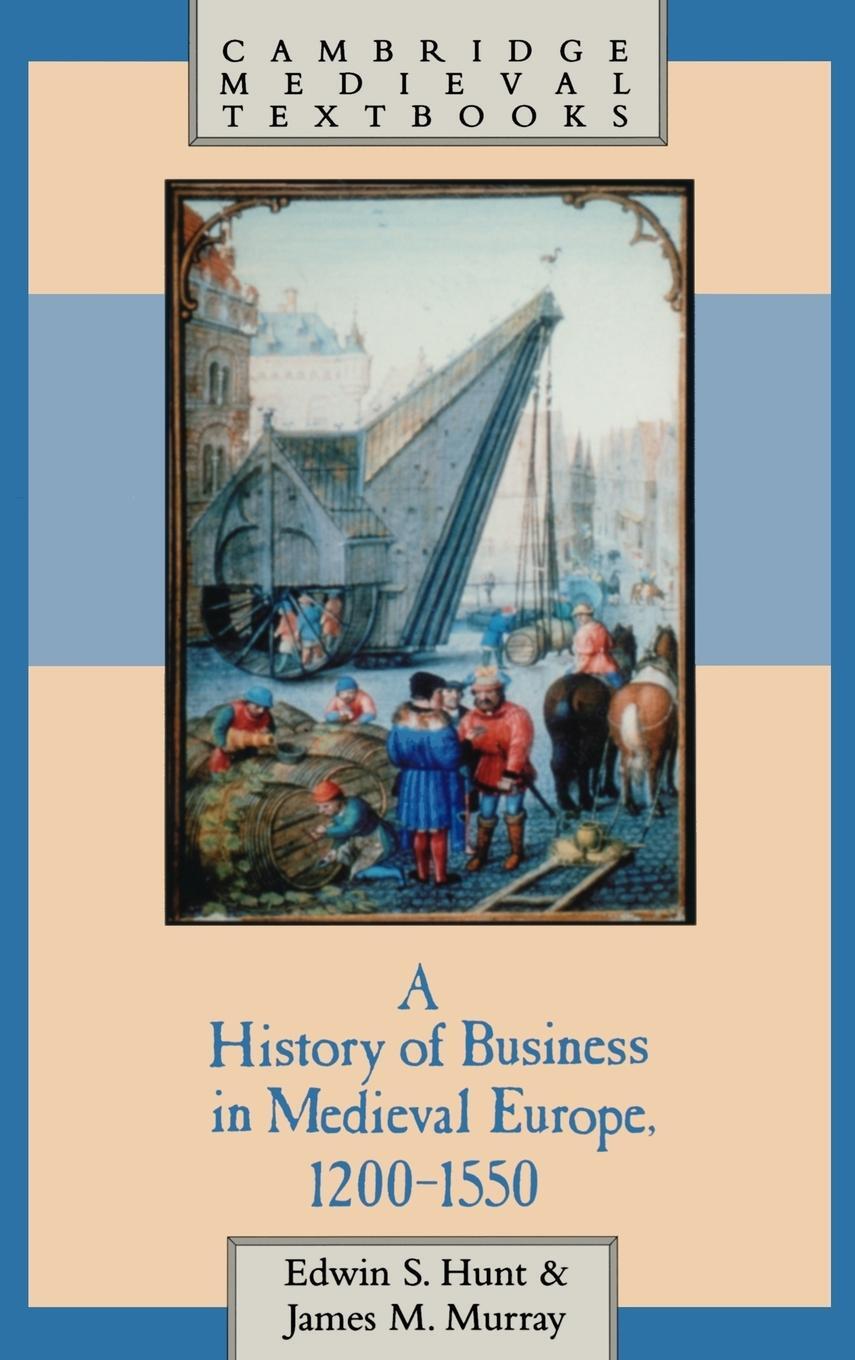 CAMBRIDGE
MEDIEVAL
TEXTBOOKS

A
History of Business
in Medieval Europe,
1200–1550

Edwin S. Hunt &
James M. Murray